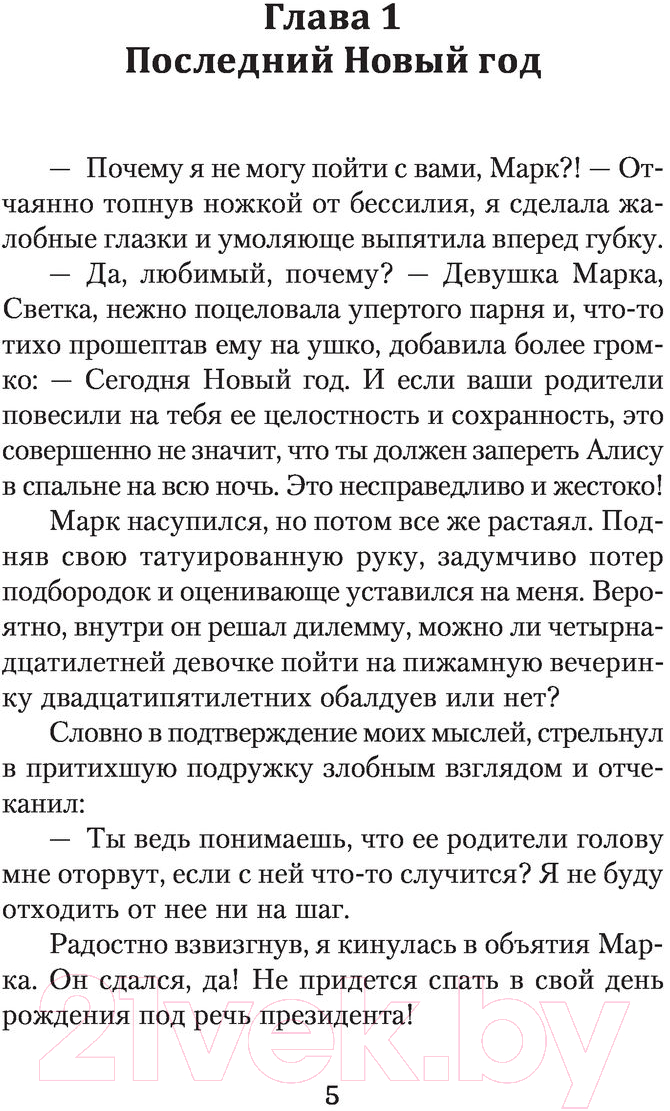 Глава 1
Последний Новый год

— Почему я не могу пойти с вами, Марк?! — Отчаянно топнув ножкой от бессилия, я сделала жалобные глазки и умоляюще выпятила вперед губку.

— Да, любимый, почему? — Девушка Марка, Светка, нежно поцеловала упертого парня и, что-то тихо прошептав ему на ушко, добавила более громко: — Сегодня Новый год. И если ваши родители повесили на тебя ее целостность и сохранность, это совершенно не значит, что ты должен запереть Алису в спальне на всю ночь. Это несправедливо и жестоко!

Марк насупился, но потом все же растаял. Подняв свою татуированную руку, задумчиво потер подбородок и оценивающе уставился на меня. Вероятно, внутри он решал дилемму, можно ли четырнадцатилетней девочке пойти на пижамную вечеринку двадцатипятилетних обалдуев или нет?

Словно в подтверждение моих мыслей, стрельнул в притихшую подружку злобным взглядом и отчеканил:

— Ты ведь понимаешь, что ее родители голову мне оторвут, если с ней что-то случится? Я не буду отходить от нее ни на шаг.

Радостно взвизгнув, я кинулась в объятия Марка. Он сдался, да! Не придется спать в свой день рождения под речь президента!

21vek.by

5